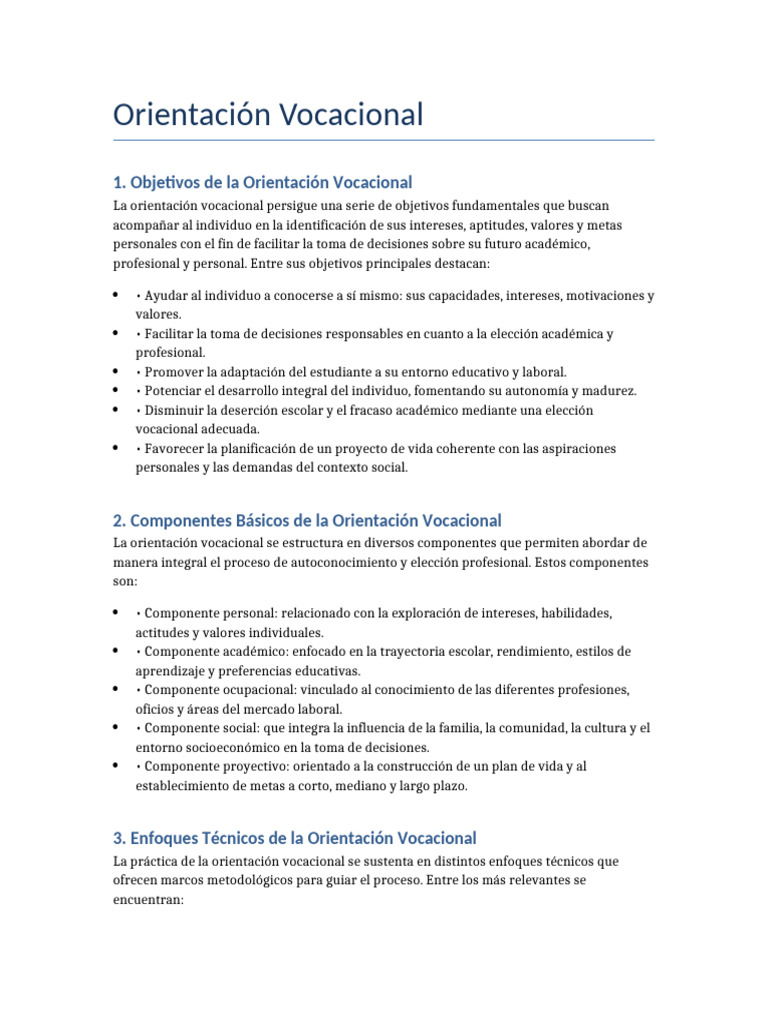 Orientación Vocacional

1. Objetivos de la Orientación Vocacional

La orientación vocacional persigue una serie de objetivos fundamentales que buscan acompañar al individuo en la identificación de sus intereses, aptitudes, valores y metas personales con el fin de facilitar la toma de decisiones sobre su futuro académico, profesional y personal. Entre sus objetivos principales destacan:

• • Ayudar al individuo a conocerse a sí mismo: sus capacidades, intereses, motivaciones y valores.
• • Facilitar la toma de decisiones responsables en cuanto a la elección académica y profesional.
• • Promover la adaptación del estudiante a su entorno educativo y laboral.
• • Potenciar el desarrollo integral del individuo, fomentando su autonomía y madurez.
• • Disminuir la deserción escolar y el fracaso académico mediante una elección vocacional adecuada.
• • Favorecer la planificación de un proyecto de vida coherente con las aspiraciones personales y las demandas del contexto social.

2. Componentes Básicos de la Orientación Vocacional

La orientación vocacional se estructura en diversos componentes que permiten abordar de manera integral el proceso de autoconocimiento y elección profesional. Estos componentes son:

• • Componente personal: relacionado con la exploración de intereses, habilidades, actitudes y valores individuales.
• • Componente académico: enfocado en la trayectoria escolar, rendimiento, estilos de aprendizaje y preferencias educativas.
• • Componente ocupacional: vinculado al conocimiento de las diferentes profesiones, oficios y áreas del mercado laboral.
• • Componente social: que integra la influencia de la familia, la comunidad, la cultura y el entorno socioeconómico en la toma de decisiones.
• • Componente proyectivo: orientado a la construcción de un plan de vida y al establecimiento de metas a corto, mediano y largo plazo.

3. Enfoques Técnicos de la Orientación Vocacional

La práctica de la orientación vocacional se sustenta en distintos enfoques técnicos que ofrecen marcos metodológicos para guiar el proceso. Entre los más relevantes se encuentran: